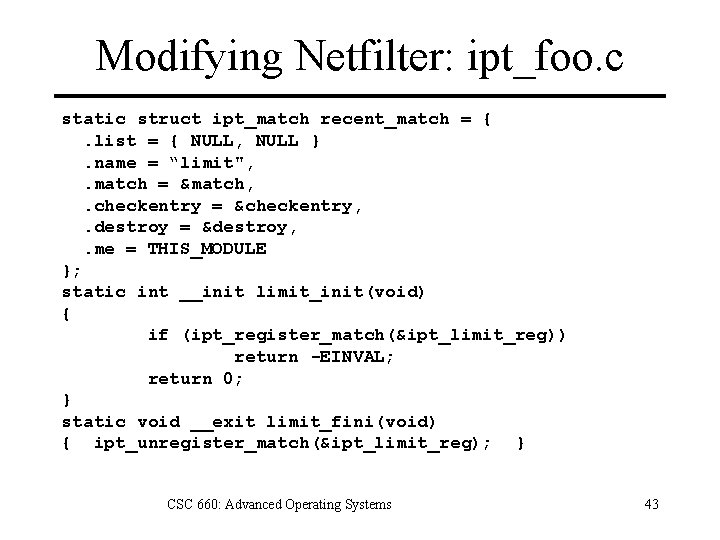 Modifying Netfilter: ipt_foo.c

static struct ipt_match recent_match = {
  .list = { NULL, NULL }
  .name = “limit",
  .match = &match,
  .checkentry = &checkentry,
  .destroy = &destroy,
  .me = THIS_MODULE
};
static int __init limit_init(void)
{
        if (ipt_register_match(&ipt_limit_reg))
                return -EINVAL;
        return 0;
}
static void __exit limit_fini(void)
{  ipt_unregister_match(&ipt_limit_reg);  }

CSC 660: Advanced Operating Systems

43